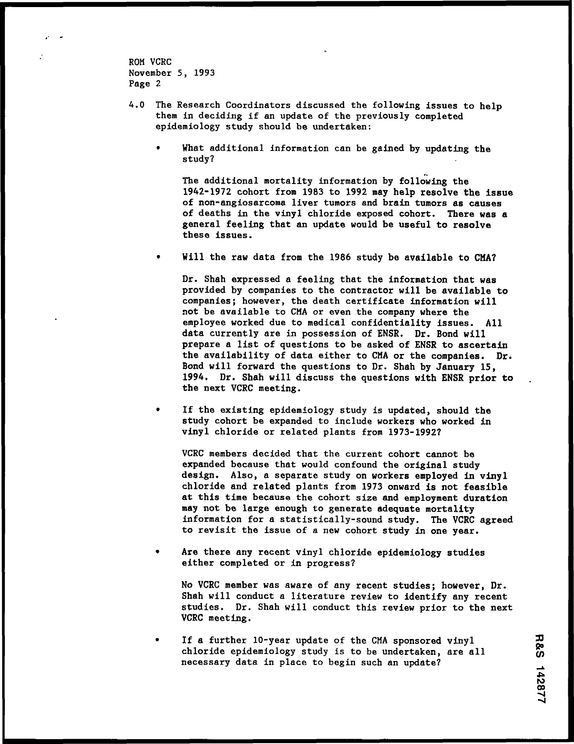 ROM VCRC
November 5, 1993
Page 2

4.0 The Research Coordinators discussed the following issues to help them in deciding if an update of the previously completed epidemiology study should be undertaken:

• What additional information can be gained by updating the study?

The additional mortality information by following the 1942-1972 cohort from 1983 to 1992 may help resolve the issue of non-angiosarcoma liver tumors and brain tumors as causes of deaths in the vinyl chloride exposed cohort. There was a general feeling that an update would be useful to resolve these issues.

• Will the raw data from the 1986 study be available to CMA?

Dr. Shah expressed a feeling that the information that was provided by companies to the contractor will be available to companies; however, the death certificate information will not be available to CMA or even the company where the employee worked due to medical confidentiality issues. All data currently are in possession of ENSR. Dr. Bond will prepare a list of questions to be asked of ENSR to ascertain the availability of data either to CMA or the companies. Dr. Bond will forward the questions to Dr. Shah by January 15, 1994. Dr. Shah will discuss the questions with ENSR prior to the next VCRC meeting.

• If the existing epidemiology study is updated, should the study cohort be expanded to include workers who worked in vinyl chloride or related plants from 1973-1992?

VCRC members decided that the current cohort cannot be expanded because that would confound the original study design. Also, a separate study on workers employed in vinyl chloride and related plants from 1973 onward is not feasible at this time because the cohort size and employment duration may not be large enough to generate adequate mortality information for a statistically-sound study. The VCRC agreed to revisit the issue of a new cohort study in one year.

• Are there any recent vinyl chloride epidemiology studies either completed or in progress?

No VCRC member was aware of any recent studies; however, Dr. Shah will conduct a literature review to identify any recent studies. Dr. Shah will conduct this review prior to the next VCRC meeting.

• If a further 10-year update of the CMA sponsored vinyl chloride epidemiology study is to be undertaken, are all necessary data in place to begin such an update?

R&S 142877